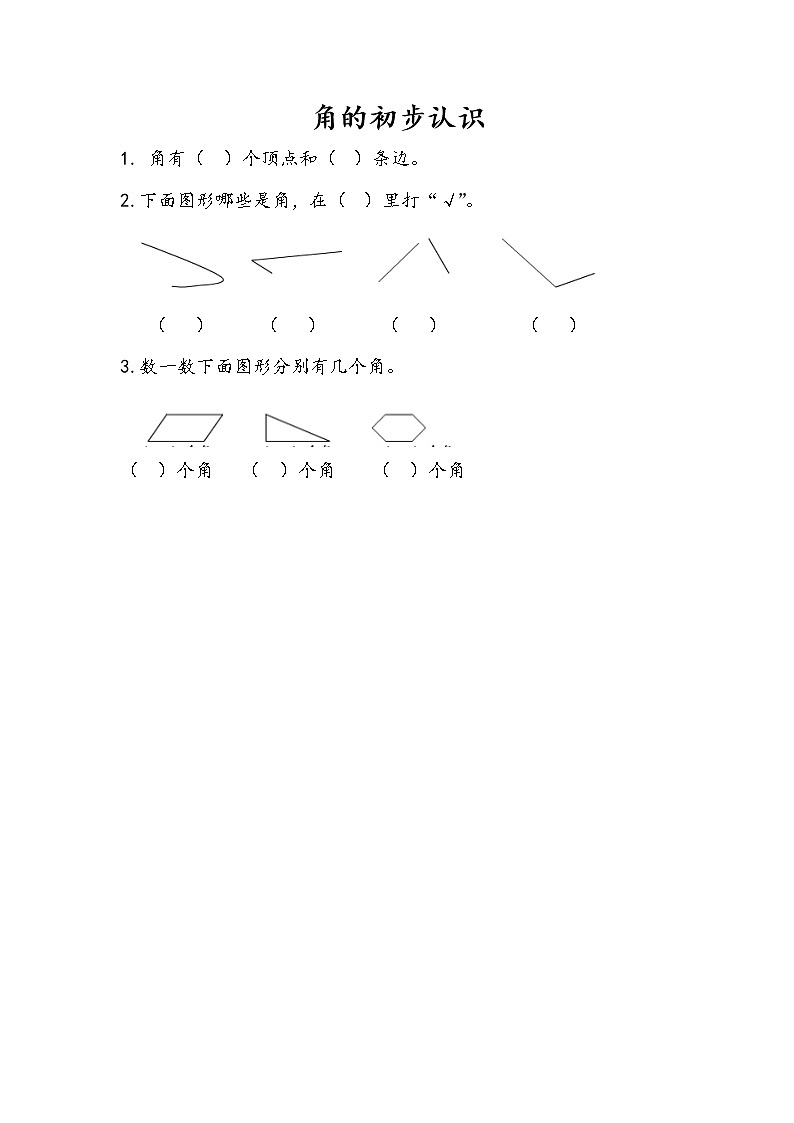 角的初步认识

1. 角有（ ）个顶点和（ ）条边。

2. 下面图形哪些是角，在（ ）里打“√”。

（ ） （ ） （ ） （ ）

3. 数一数下面图形分别有几个角。

（ ）个角 （ ）个角 （ ）个角